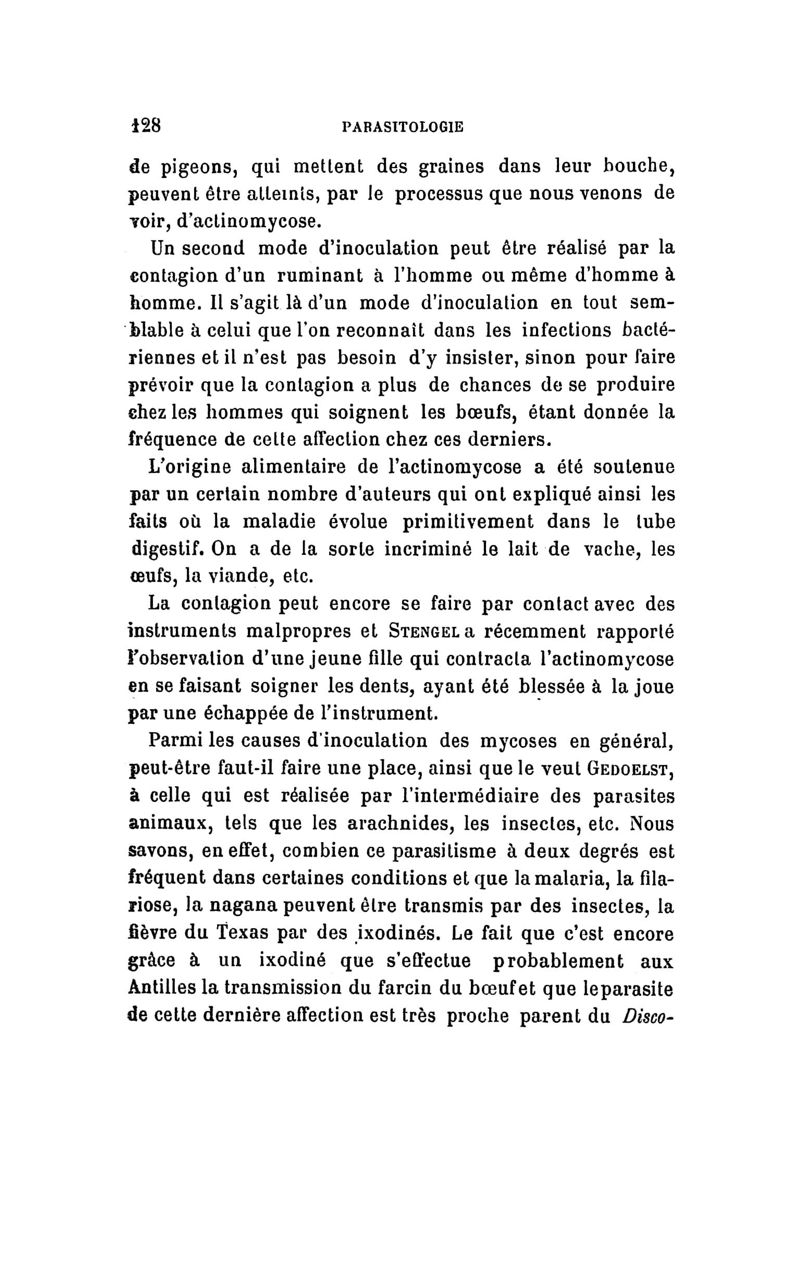 128 PARASITOLOGIE

de pigeons, qui mettent des graines dans leur bouche, peuvent être atteints, par le processus que nous venons de voir, d'actinomycose.

Un second mode d'inoculation peut être réalisé par la contagion d'un ruminant à l'homme ou même d'homme à homme. Il s'agit là d'un mode d'inoculation en tout semblable à celui que l'on reconnaît dans les infections bactériennes et il n'est pas besoin d'y insister, sinon pour faire prévoir que la contagion a plus de chances de se produire chez les hommes qui soignent les bœufs, étant donnée la fréquence de cette affection chez ces derniers.

L'origine alimentaire de l'actinomycose a été soutenue par un certain nombre d'auteurs qui ont expliqué ainsi les faits où la maladie évolue primitivement dans le tube digestif. On a de la sorte incriminé le lait de vache, les œufs, la viande, etc.

La contagion peut encore se faire par contact avec des instruments malpropres et STENGEL a récemment rapporté l'observation d'une jeune fille qui contracta l'actinomycose en se faisant soigner les dents, ayant été blessée à la joue par une échappée de l'instrument.

Parmi les causes d'inoculation des mycoses en général, peut-être faut-il faire une place, ainsi que le veut GEDOELST, à celle qui est réalisée par l'intermédiaire des parasites animaux, tels que les arachnides, les insectes, etc. Nous savons, en effet, combien ce parasitisme à deux degrés est fréquent dans certaines conditions et que la malaria, la filariose, la nagana peuvent être transmis par des insectes, la fièvre du Texas par des ixodinés. Le fait que c'est encore grâce à un ixodiné que s'effectue probablement aux Antilles la transmission du farcin du bœuf et que le parasite de cette dernière affection est très proche parent du Disco-